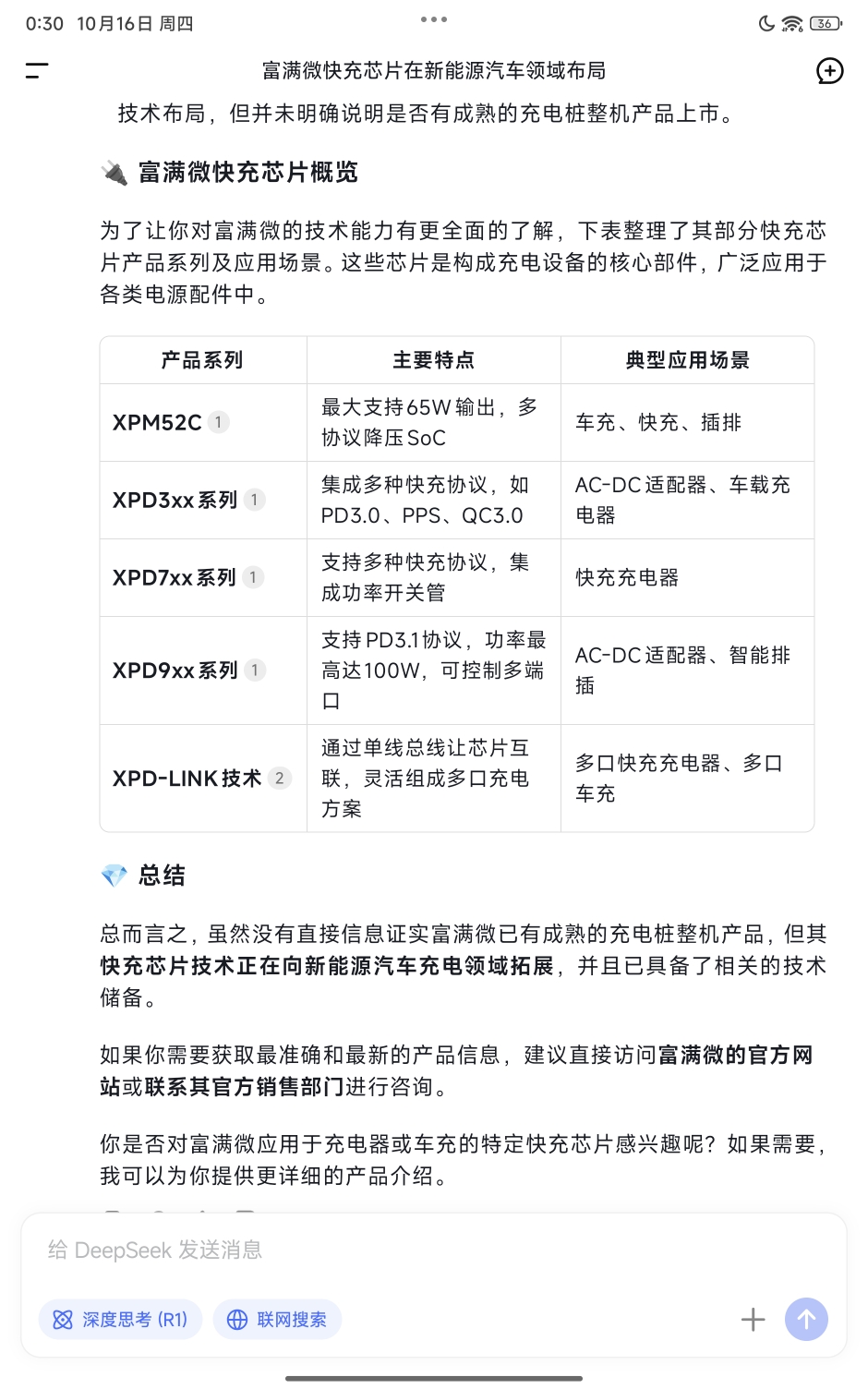 0:30 10月16日 周四

36

富满微快充芯片在新能源汽车领域布局

技术布局，但并未明确说明是否有成熟的充电桩整机产品上市。

富满微快充芯片概览

为了让你对富满微的技术能力有更全面的了解，下表整理了其部分快充芯片产品系列及应用场景。这些芯片是构成充电设备的核心部件，广泛应用于各类电源配件中。

| 产品系列 | 主要特点 | 典型应用场景 |
|---|---|---|
| XPM52C 1 | 最大支持65W输出，多协议降压SoC | 车充、快充、插排 |
| XPD3xx系列 1 | 集成多种快充协议，如PD3.0、PPS、QC3.0 | AC-DC适配器、车载充电器 |
| XPD7xx系列 1 | 支持多种快充协议，集成功率开关管 | 快充充电器 |
| XPD9xx系列 1 | 支持PD3.1协议，功率最高达100W，可控制多端口 | AC-DC适配器、智能排插 |
| XPD-LINK技术 2 | 通过单线总线让芯片互联，灵活组成多口充电方案 | 多口快充充电器、多口车充 |

总结

总而言之，虽然没有直接信息证实富满微已有成熟的充电桩整机产品，但其快充芯片技术正在向新能源汽车充电领域拓展，并且已具备了相关的技术储备。

如果你需要获取最准确和最新的产品信息，建议直接访问富满微的官方网站或联系其官方销售部门进行咨询。

你是否对富满微应用于充电器或车充的特定快充芯片感兴趣呢？如果需要，我可以为你提供更详细的产品介绍。

给 DeepSeek 发送消息

深度思考 (R1)

联网搜索